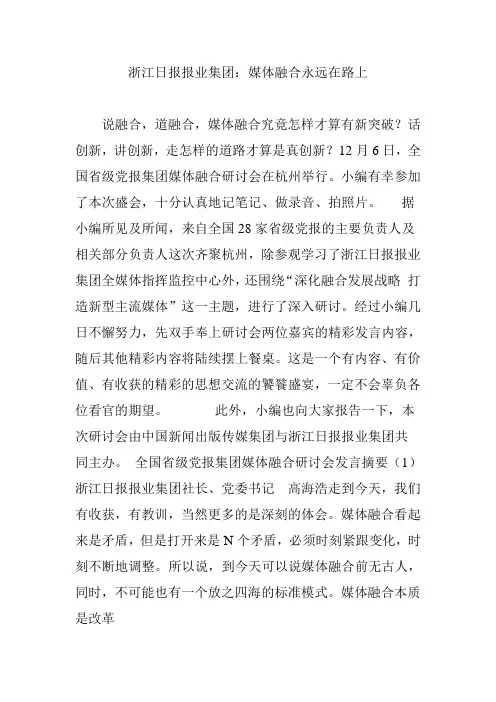 浙江日报报业集团：媒体融合永远在路上

说融合，道融合，媒体融合究竟怎样才算有新突破？话创新，讲创新，走怎样的道路才算是真创新？12月6日，全国省级党报集团媒体融合研讨会在杭州举行。小编有幸参加了本次盛会，十分认真地记笔记、做录音、拍照片。　据小编所见及所闻，来自全国28家省级党报的主要负责人及相关部分负责人这次齐聚杭州，除参观学习了浙江日报报业集团全媒体指挥监控中心外，还围绕“深化融合发展战略 打造新型主流媒体”这一主题，进行了深入研讨。经过小编几日不懈努力，先双手奉上研讨会两位嘉宾的精彩发言内容，随后其他精彩内容将陆续摆上餐桌。这是一个有内容、有价值、有收获的精彩的思想交流的饕餮盛宴，一定不会辜负各位看官的期望。　此外，小编也向大家报告一下，本次研讨会由中国新闻出版传媒集团与浙江日报报业集团共同主办。 全国省级党报集团媒体融合研讨会发言摘要（1）浙江日报报业集团社长、党委书记　高海浩走到今天，我们有收获，有教训，当然更多的是深刻的体会。媒体融合看起来是矛盾，但是打开来是N个矛盾，必须时刻紧跟变化，时刻不断地调整。所以说，到今天可以说媒体融合前无古人，同时，不可能也有一个放之四海的标准模式。媒体融合本质是改革